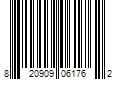 8 20909 06176 2